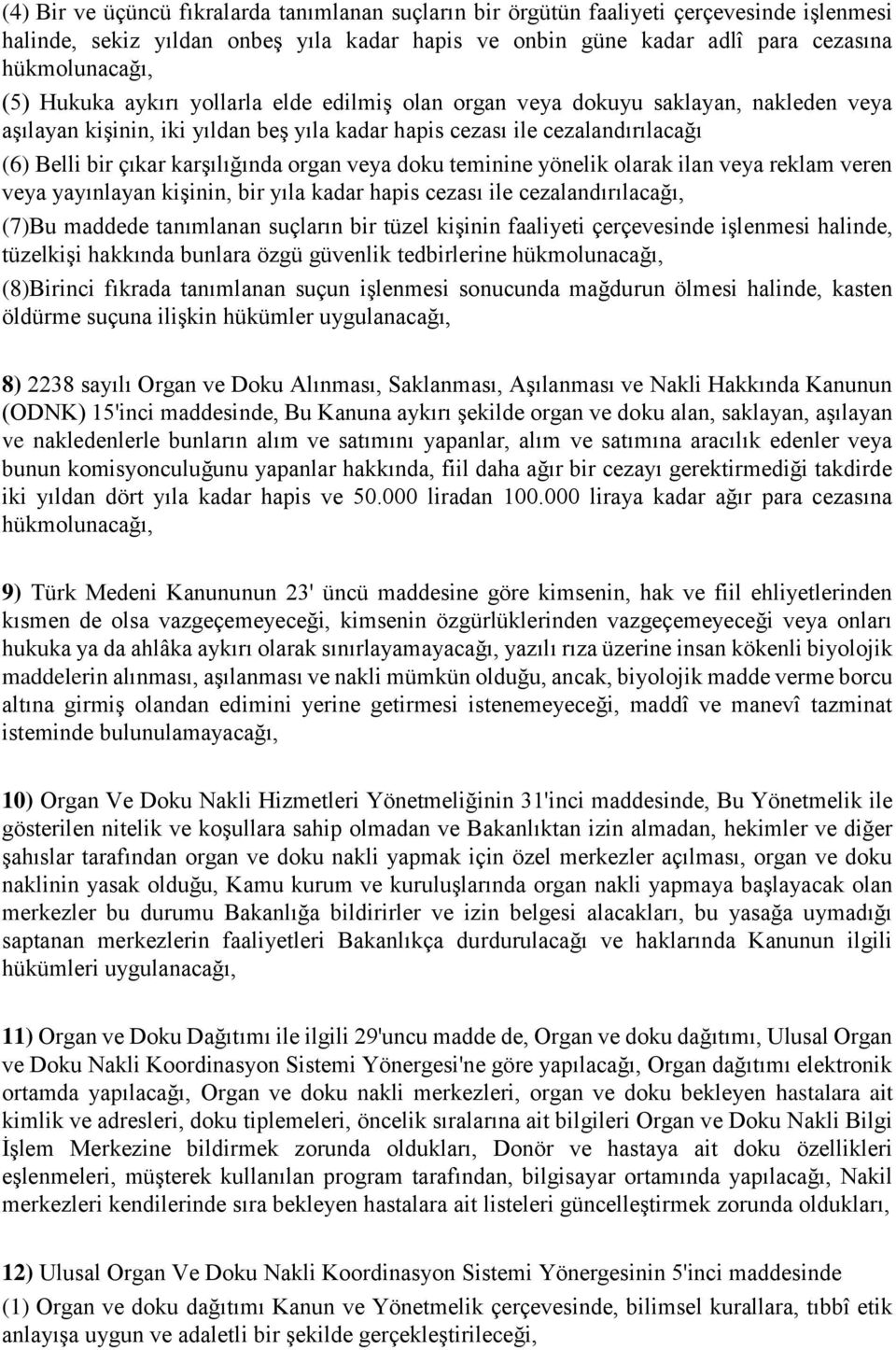 (4) Bir ve üçüncü fıkralarda tanımlanan suçların bir örgütün faaliyeti çerçevesinde işlenmesi halinde, sekiz yıldan onbeş yıla kadar hapis ve onbin güne kadar adlî para cezasına hükmolunacağı,

(5) Hukuka aykırı yollarla elde edilmiş olan organ veya dokuyu saklayan, nakleden veya aşılayan kişinin, iki yıldan beş yıla kadar hapis cezası ile cezalandırılacağı

(6) Belli bir çıkar karşılığında organ veya doku teminine yönelik olarak ilan veya reklam veren veya yayınlayan kişinin, bir yıla kadar hapis cezası ile cezalandırılacağı,

(7)Bu maddede tanımlanan suçların bir tüzel kişinin faaliyeti çerçevesinde işlenmesi halinde, tüzelkişi hakkında bunlara özgü güvenlik tedbirlerine hükmolunacağı,

(8)Birinci fıkrada tanımlanan suçun işlenmesi sonucunda mağdurun ölmesi halinde, kasten öldürme suçuna ilişkin hükümler uygulanacağı,

8) 2238 sayılı Organ ve Doku Alınması, Saklanması, Aşılanması ve Nakli Hakkında Kanunun (ODNK) 15'inci maddesinde, Bu Kanuna aykırı şekilde organ ve doku alan, saklayan, aşılayan ve nakledenlerle bunların alım ve satımını yapanlar, alım ve satımına aracılık edenler veya bunun komisyonculuğunu yapanlar hakkında, fiil daha ağır bir cezayı gerektirmediği takdirde iki yıldan dört yıla kadar hapis ve 50.000 liradan 100.000 liraya kadar ağır para cezasına hükmolunacağı,

9) Türk Medeni Kanununun 23' üncü maddesine göre kimsenin, hak ve fiil ehliyetlerinden kısmen de olsa vazgeçemeyeceği, kimsenin özgürlüklerinden vazgeçemeyeceği veya onları hukuka ya da ahlâka aykırı olarak sınırlayamayacağı, yazılı rıza üzerine insan kökenli biyolojik maddelerin alınması, aşılanması ve nakli mümkün olduğu, ancak, biyolojik madde verme borcu altına girmiş olandan edimini yerine getirmesi istenemeyeceği, maddî ve manevî tazminat isteminde bulunulamayacağı,

10) Organ Ve Doku Nakli Hizmetleri Yönetmeliğinin 31'inci maddesinde, Bu Yönetmelik ile gösterilen nitelik ve koşullara sahip olmadan ve Bakanlıktan izin almadan, hekimler ve diğer şahıslar tarafından organ ve doku nakli yapmak için özel merkezler açılması, organ ve doku naklinin yasak olduğu, Kamu kurum ve kuruluşlarında organ nakli yapmaya başlayacak olan merkezler bu durumu Bakanlığa bildirirler ve izin belgesi alacakları, bu yasağa uymadığı saptanan merkezlerin faaliyetleri Bakanlıkça durdurulacağı ve haklarında Kanunun ilgili hükümleri uygulanacağı,

11) Organ ve Doku Dağıtımı ile ilgili 29'uncu madde de, Organ ve doku dağıtımı, Ulusal Organ ve Doku Nakli Koordinasyon Sistemi Yönergesi'ne göre yapılacağı, Organ dağıtımı elektronik ortamda yapılacağı, Organ ve doku nakli merkezleri, organ ve doku bekleyen hastalara ait kimlik ve adresleri, doku tiplemeleri, öncelik sıralarına ait bilgileri Organ ve Doku Nakli Bilgi İşlem Merkezine bildirmek zorunda oldukları, Donör ve hastaya ait doku özellikleri eşlenmeleri, müşterek kullanılan program tarafından, bilgisayar ortamında yapılacağı, Nakil merkezleri kendilerinde sıra bekleyen hastalara ait listeleri güncelleştirmek zorunda oldukları,

12) Ulusal Organ Ve Doku Nakli Koordinasyon Sistemi Yönergesinin 5'inci maddesinde

(1) Organ ve doku dağıtımı Kanun ve Yönetmelik çerçevesinde, bilimsel kurallara, tıbbî etik anlayışa uygun ve adaletli bir şekilde gerçekleştirileceği,